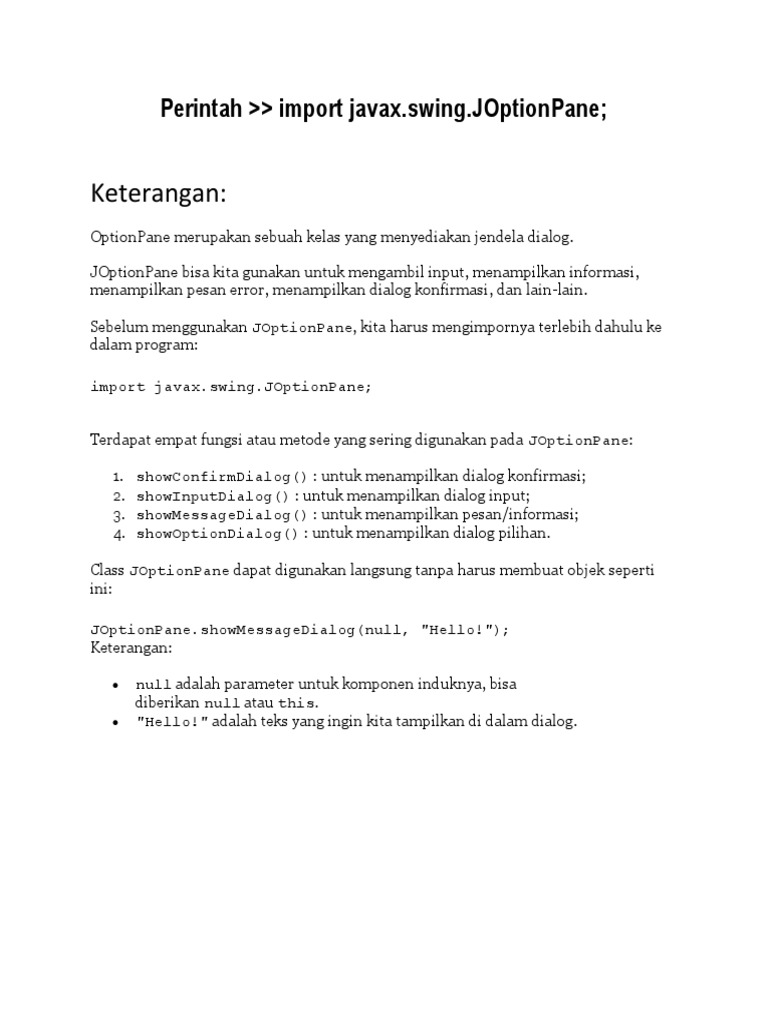 Perintah >> import javax.swing.JOptionPane;

Keterangan:

OptionPane merupakan sebuah kelas yang menyediakan jendela dialog.

JOptionPane bisa kita gunakan untuk mengambil input, menampilkan informasi, menampilkan pesan error, menampilkan dialog konfirmasi, dan lain-lain.

Sebelum menggunakan JOptionPane, kita harus mengimpornya terlebih dahulu ke dalam program:

import javax.swing.JOptionPane;

Terdapat empat fungsi atau metode yang sering digunakan pada JOptionPane:

1. showConfirmDialog() : untuk menampilkan dialog konfirmasi;
2. showInputDialog() : untuk menampilkan dialog input;
3. showMessageDialog() : untuk menampilkan pesan/informasi;
4. showOptionDialog() : untuk menampilkan dialog pilihan.

Class JOptionPane dapat digunakan langsung tanpa harus membuat objek seperti ini:

JOptionPane.showMessageDialog(null, "Hello!");
Keterangan:

• null adalah parameter untuk komponen induknya, bisa diberikan null atau this.
• "Hello!" adalah teks yang ingin kita tampilkan di dalam dialog.